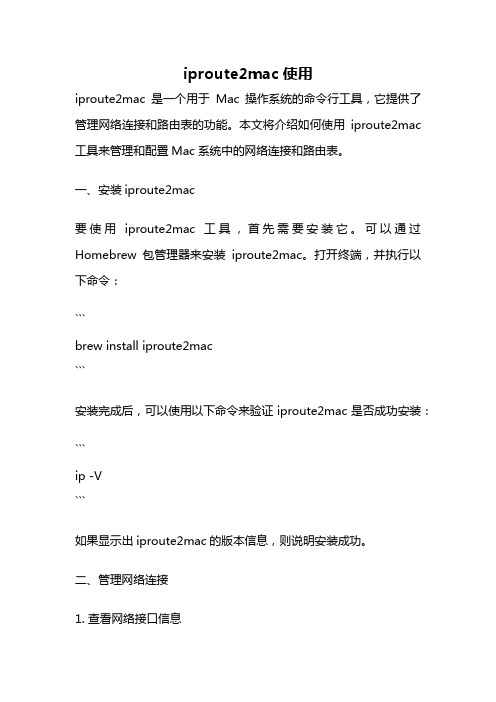 iproute2mac 使用

iproute2mac 是一个用于 Mac 操作系统的命令行工具，它提供了管理网络连接和路由表的功能。本文将介绍如何使用 iproute2mac 工具来管理和配置 Mac 系统中的网络连接和路由表。

一、安装 iproute2mac

要使用 iproute2mac 工具，首先需要安装它。可以通过 Homebrew 包管理器来安装 iproute2mac。打开终端，并执行以下命令：

```
brew install iproute2mac
```

安装完成后，可以使用以下命令来验证 iproute2mac 是否成功安装：

```
ip -V
```

如果显示出 iproute2mac 的版本信息，则说明安装成功。

二、管理网络连接

1. 查看网络接口信息